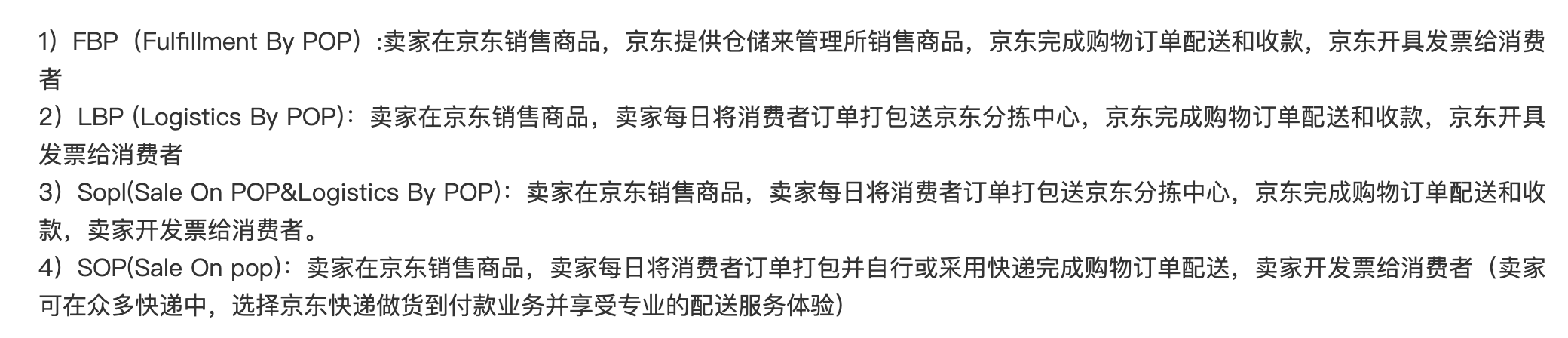 1）FBP（Fulfillment By POP）:卖家在京东销售商品，京东提供仓储来管理所销售商品，京东完成购物订单配送和收款，京东开具发票给消费者
2）LBP (Logistics By POP)：卖家在京东销售商品，卖家每日将消费者订单打包送京东分拣中心，京东完成购物订单配送和收款，京东开具发票给消费者
3）Sopl(Sale On POP&Logistics By POP)：卖家在京东销售商品，卖家每日将消费者订单打包送京东分拣中心，京东完成购物订单配送和收款，卖家开发票给消费者。
4）SOP(Sale On pop)：卖家在京东销售商品，卖家每日将消费者订单打包并自行或采用快递完成购物订单配送，卖家开发票给消费者（卖家可在众多快递中，选择京东快递做货到付款业务并享受专业的配送服务体验）